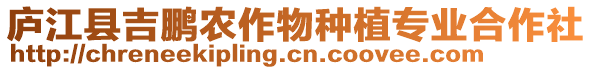 庐江县吉鹏农作物种植专业合作社
http://chreneekipling.cn.coovee.com